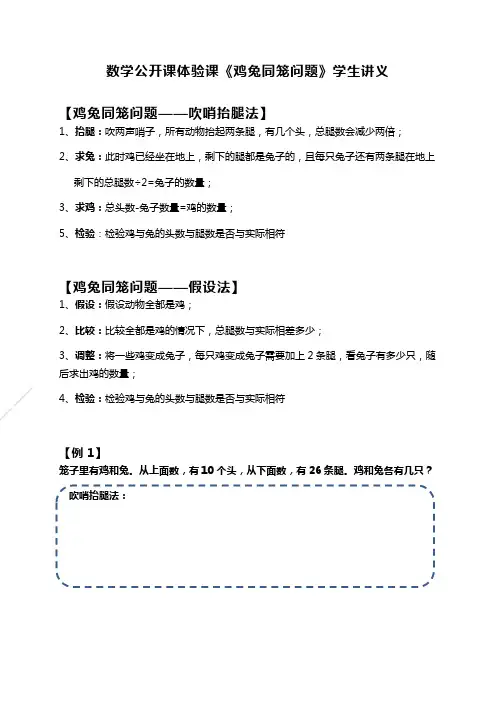 数学公开课体验课《鸡兔同笼问题》学生讲义

【鸡兔同笼问题——吹哨抬腿法】

1、抬腿：吹两声哨子，所有动物抬起两条腿，有几个头，总腿数会减少两倍；

2、求兔：此时鸡已经坐在地上，剩下的腿都是兔子的，且每只兔子还有两条腿在地上 剩下的总腿数÷2=兔子的数量；

3、求鸡：总头数-兔子数量=鸡的数量；

5、检验：检验鸡与兔的头数与腿数是否与实际相符

【鸡兔同笼问题——假设法】

1、假设：假设动物全部是鸡；

2、比较：比较全部是鸡的情况下，总腿数与实际相差多少；

3、调整：将一些鸡变成兔子，每只鸡变成兔子需要加上 2 条腿，看兔子有多少只，随后求出鸡的数量；

4、检验：检验鸡与兔的头数与腿数是否与实际相符

【例 1】

笼子里有鸡和兔。从上面数，有 10 个头，从下面数，有 26 条腿。鸡和兔各有几只？

吹哨抬腿法：